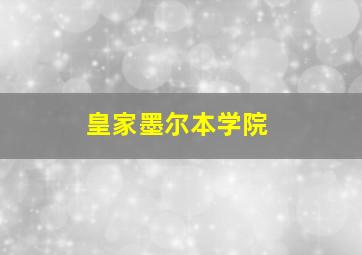 皇家墨尔本学院